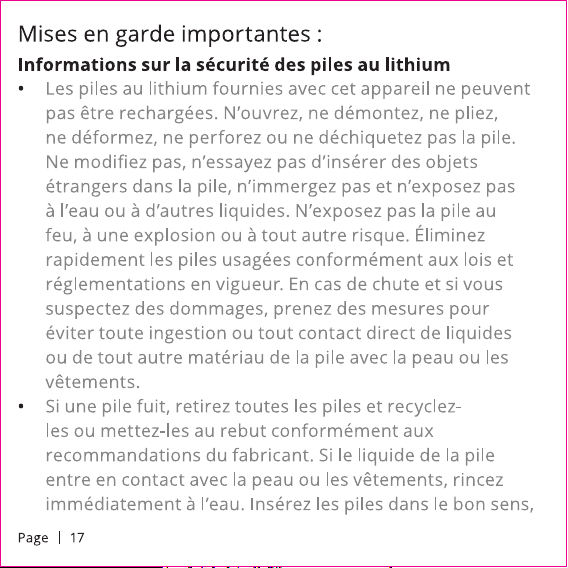 Mises en garde importantes :

**Informations sur la sécurité des piles au lithium**

• Les piles au lithium fournies avec cet appareil ne peuvent pas être rechargées. N'ouvrez, ne démontez, ne pliez, ne déformez, ne perforez ou ne déchiquetez pas la pile. Ne modifiez pas, n'essayez pas d'insérer des objets étrangers dans la pile, n'immergez pas et n'exposez pas à l'eau ou à d'autres liquides. N'exposez pas la pile au feu, à une explosion ou à tout autre risque. Éliminez rapidement les piles usagées conformément aux lois et réglementations en vigueur. En cas de chute et si vous suspectez des dommages, prenez des mesures pour éviter toute ingestion ou tout contact direct de liquides ou de tout autre matériau de la pile avec la peau ou les vêtements.

• Si une pile fuit, retirez toutes les piles et recyclez-les ou mettez-les au rebut conformément aux recommandations du fabricant. Si le liquide de la pile entre en contact avec la peau ou les vêtements, rincez immédiatement à l'eau. Insérez les piles dans le bon sens,

Page | 17